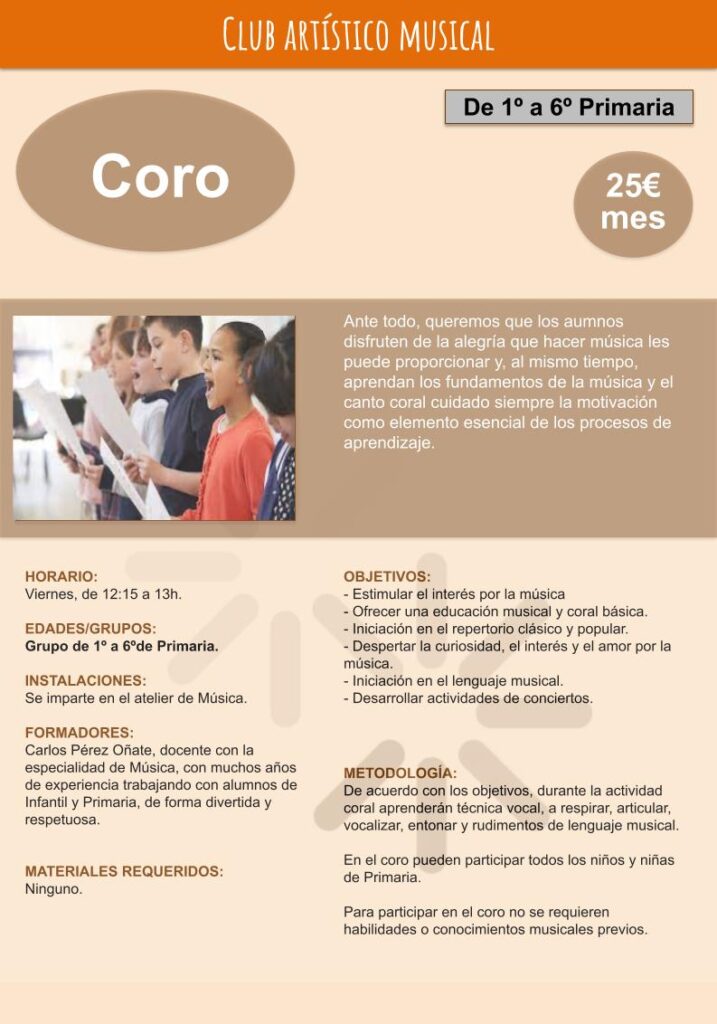 CLUB ARTÍSTICO MUSICAL

De 1º a 6º Primaria

Coro

25€ mes

Ante todo, queremos que los aumnos disfruten de la alegría que hacer música les puede proporcionar y, al mismo tiempo, aprendan los fundamentos de la música y el canto coral cuidado siempre la motivación como elemento esencial de los procesos de aprendizaje.

HORARIO:
Viernes, de 12:15 a 13h.

EDADES/GRUPOS:
Grupo de 1º a 6ºde Primaria.

INSTALACIONES:
Se imparte en el atelier de Música.

FORMADORES:
Carlos Pérez Oñate, docente con la especialidad de Música, con muchos años de experiencia trabajando con alumnos de Infantil y Primaria, de forma divertida y respetuosa.

MATERIALES REQUERIDOS:
Ninguno.

OBJETIVOS:
- Estimular el interés por la música
- Ofrecer una educación musical y coral básica.
- Iniciación en el repertorio clásico y popular.
- Despertar la curiosidad, el interés y el amor por la música.
- Iniciación en el lenguaje musical.
- Desarrollar actividades de conciertos.

METODOLOGÍA:
De acuerdo con los objetivos, durante la actividad coral aprenderán técnica vocal, a respirar, articular, vocalizar, entonar y rudimentos de lenguaje musical.

En el coro pueden participar todos los niños y niñas de Primaria.

Para participar en el coro no se requieren habilidades o conocimientos musicales previos.